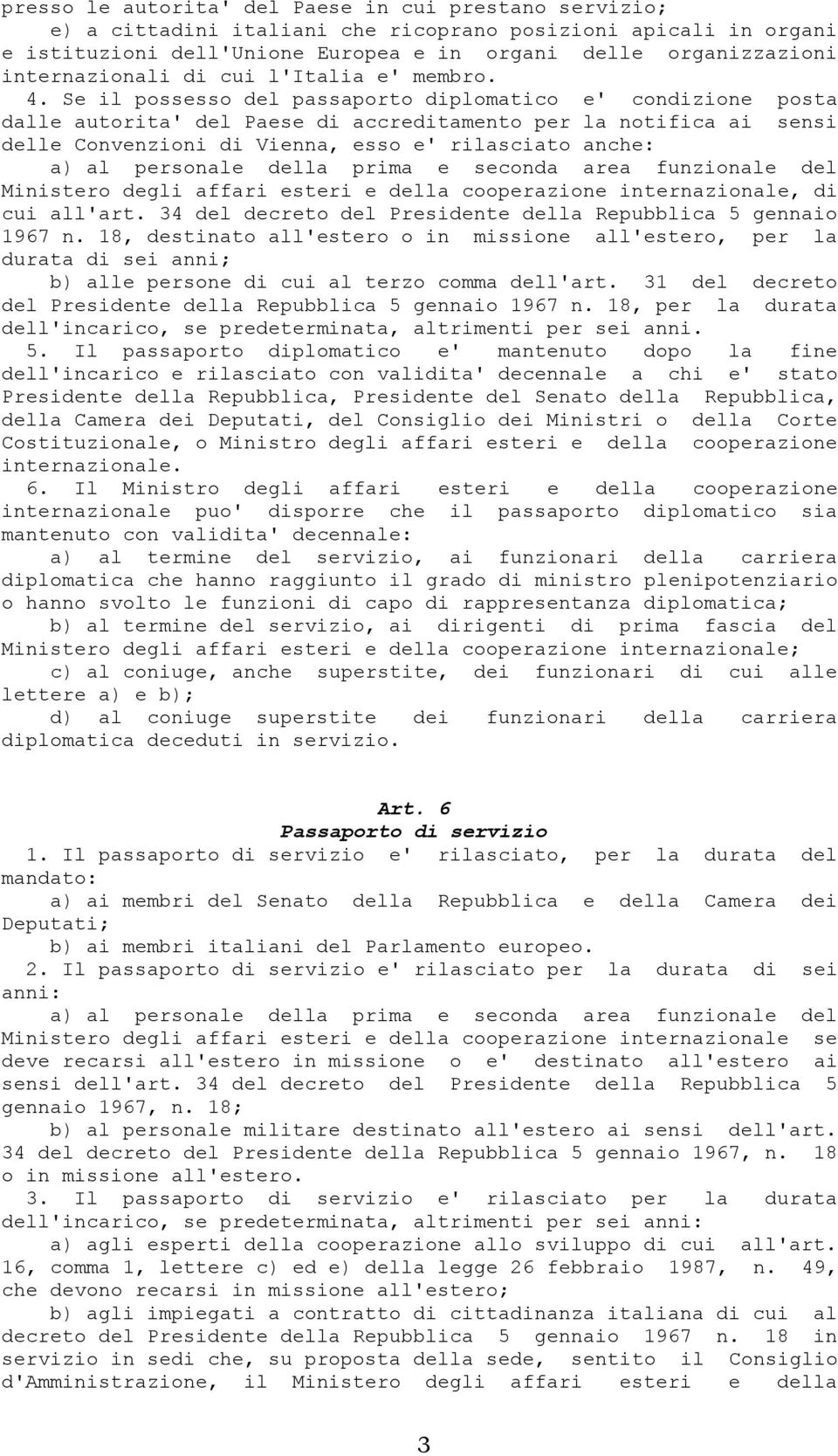 presso le autorita' del Paese in cui prestano servizio;
e) a cittadini italiani che ricoprano posizioni apicali in organi e istituzioni dell'Unione Europea e in organi delle organizzazioni internazionali di cui l'Italia e' membro.

4. Se il possesso del passaporto diplomatico e' condizione posta dalle autorita' del Paese di accreditamento per la notifica ai sensi delle Convenzioni di Vienna, esso e' rilasciato anche:
a) al personale della prima e seconda area funzionale del Ministero degli affari esteri e della cooperazione internazionale, di cui all'art. 34 del decreto del Presidente della Repubblica 5 gennaio 1967 n. 18, destinato all'estero o in missione all'estero, per la durata di sei anni;
b) alle persone di cui al terzo comma dell'art. 31 del decreto del Presidente della Repubblica 5 gennaio 1967 n. 18, per la durata dell'incarico, se predeterminata, altrimenti per sei anni.

5. Il passaporto diplomatico e' mantenuto dopo la fine dell'incarico e rilasciato con validita' decennale a chi e' stato Presidente della Repubblica, Presidente del Senato della Repubblica, della Camera dei Deputati, del Consiglio dei Ministri o della Corte Costituzionale, o Ministro degli affari esteri e della cooperazione internazionale.

6. Il Ministro degli affari esteri e della cooperazione internazionale puo' disporre che il passaporto diplomatico sia mantenuto con validita' decennale:
a) al termine del servizio, ai funzionari della carriera diplomatica che hanno raggiunto il grado di ministro plenipotenziario o hanno svolto le funzioni di capo di rappresentanza diplomatica;
b) al termine del servizio, ai dirigenti di prima fascia del Ministero degli affari esteri e della cooperazione internazionale;
c) al coniuge, anche superstite, dei funzionari di cui alle lettere a) e b);
d) al coniuge superstite dei funzionari della carriera diplomatica deceduti in servizio.

Art. 6
Passaporto di servizio

1. Il passaporto di servizio e' rilasciato, per la durata del mandato:
a) ai membri del Senato della Repubblica e della Camera dei Deputati;
b) ai membri italiani del Parlamento europeo.

2. Il passaporto di servizio e' rilasciato per la durata di sei anni:
a) al personale della prima e seconda area funzionale del Ministero degli affari esteri e della cooperazione internazionale se deve recarsi all'estero in missione o e' destinato all'estero ai sensi dell'art. 34 del decreto del Presidente della Repubblica 5 gennaio 1967, n. 18;
b) al personale militare destinato all'estero ai sensi dell'art. 34 del decreto del Presidente della Repubblica 5 gennaio 1967, n. 18 o in missione all'estero.

3. Il passaporto di servizio e' rilasciato per la durata dell'incarico, se predeterminata, altrimenti per sei anni:
a) agli esperti della cooperazione allo sviluppo di cui all'art. 16, comma 1, lettere c) ed e) della legge 26 febbraio 1987, n. 49, che devono recarsi in missione all'estero;
b) agli impiegati a contratto di cittadinanza italiana di cui al decreto del Presidente della Repubblica 5 gennaio 1967 n. 18 in servizio in sedi che, su proposta della sede, sentito il Consiglio d'Amministrazione, il Ministero degli affari esteri e della

3